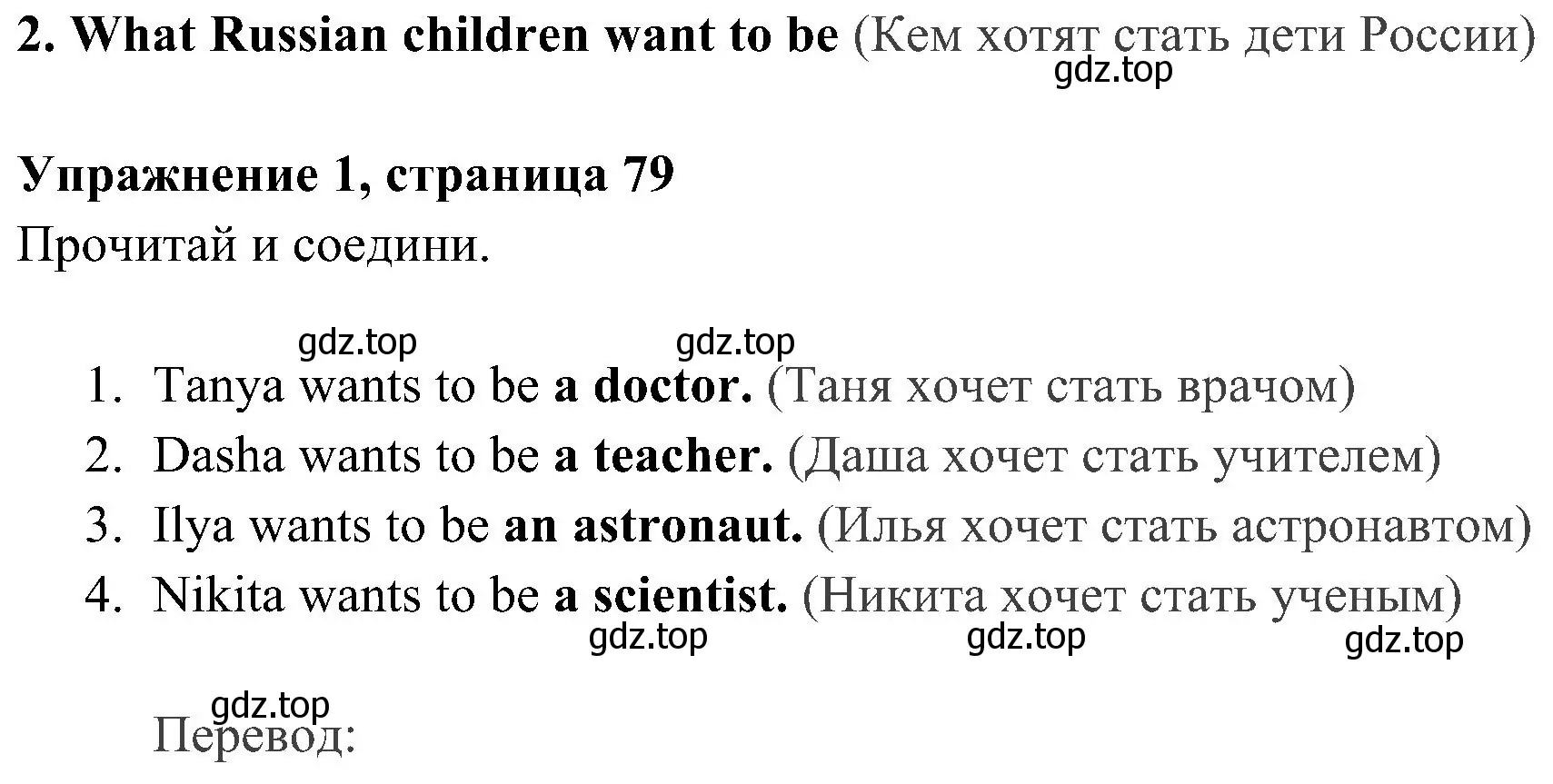 2. What Russian children want to be (Кем хотят стать дети России)
gdz.top

Упражнение 1, страница 79
Прочитай и соедини.

gdz.top gdz.top

1. Tanya wants to be a doctor. (Таня хочет стать врачом)
2. Dasha wants to be a teacher. (Даша хочет стать учителем)
3. Ilya wants to be an astronaut. (Илья хочет стать астронавтом)
4. Nikita wants to be a scientist. (Никита хочет стать ученым)

gdz.top gdz.top gdz.top

gdz.top
Перевод: